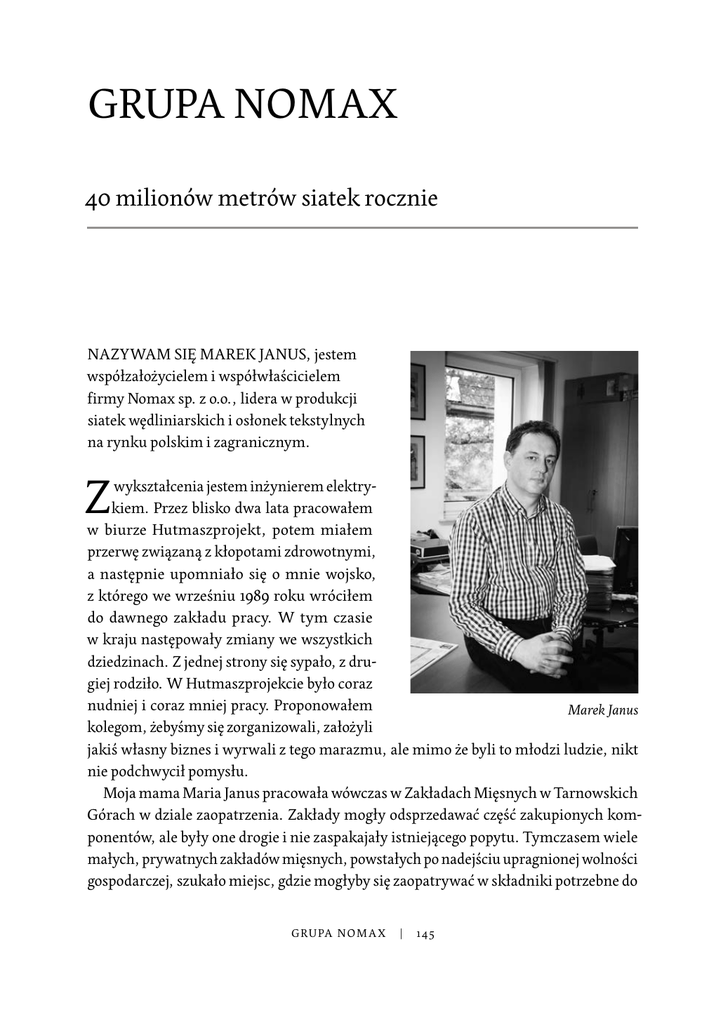 GRUPA NOMAX

40 milionów metrów siatek rocznie

NAZYWAM SIĘ MAREK JANUS, jestem współzałożycielem i współwłaścicielem firmy Nomax sp. z o.o., lidera w produkcji siatek wędliniarskich i osłonek tekstylnych na rynku polskim i zagranicznym.

Z wykształcenia jestem inżynierem elektrykiem. Przez blisko dwa lata pracowałem w biurze Hutmaszprojekt, potem miałem przerwę związaną z kłopotami zdrowotnymi, a następnie upomniało się o mnie wojsko, z którego we wrześniu 1989 roku wróciłem do dawnego zakładu pracy. W tym czasie w kraju następowały zmiany we wszystkich dziedzinach. Z jednej strony się sypało, z drugiej rodziło. W Hutmaszprojekcie było coraz nudniej i coraz mniej pracy. Proponowałem kolegom, żebyśmy się zorganizowali, założyli jakiś własny biznes i wyrwali z tego marazmu, ale mimo że byli to młodzi ludzie, nikt nie podchwycił pomysłu.

Marek Janus

Moja mama Maria Janus pracowała wówczas w Zakładach Mięsnych w Tarnowskich Górach w dziale zaopatrzenia. Zakłady mogły odsprzedawać część zakupionych komponentów, ale były one drogie i nie zaspakajały istniejącego popytu. Tymczasem wiele małych, prywatnych zakładów mięsnych, powstałych po nadejściu upragnionej wolności gospodarczej, szukało miejsc, gdzie mogłyby się zaopatrywać w składniki potrzebne do

GRUPA NOMAX | 145